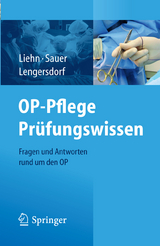 Liehn · Sauer
Lengersdorf

OP-Pflege
Prüfungswissen

Fragen und Antworten
rund um den OP

Springer